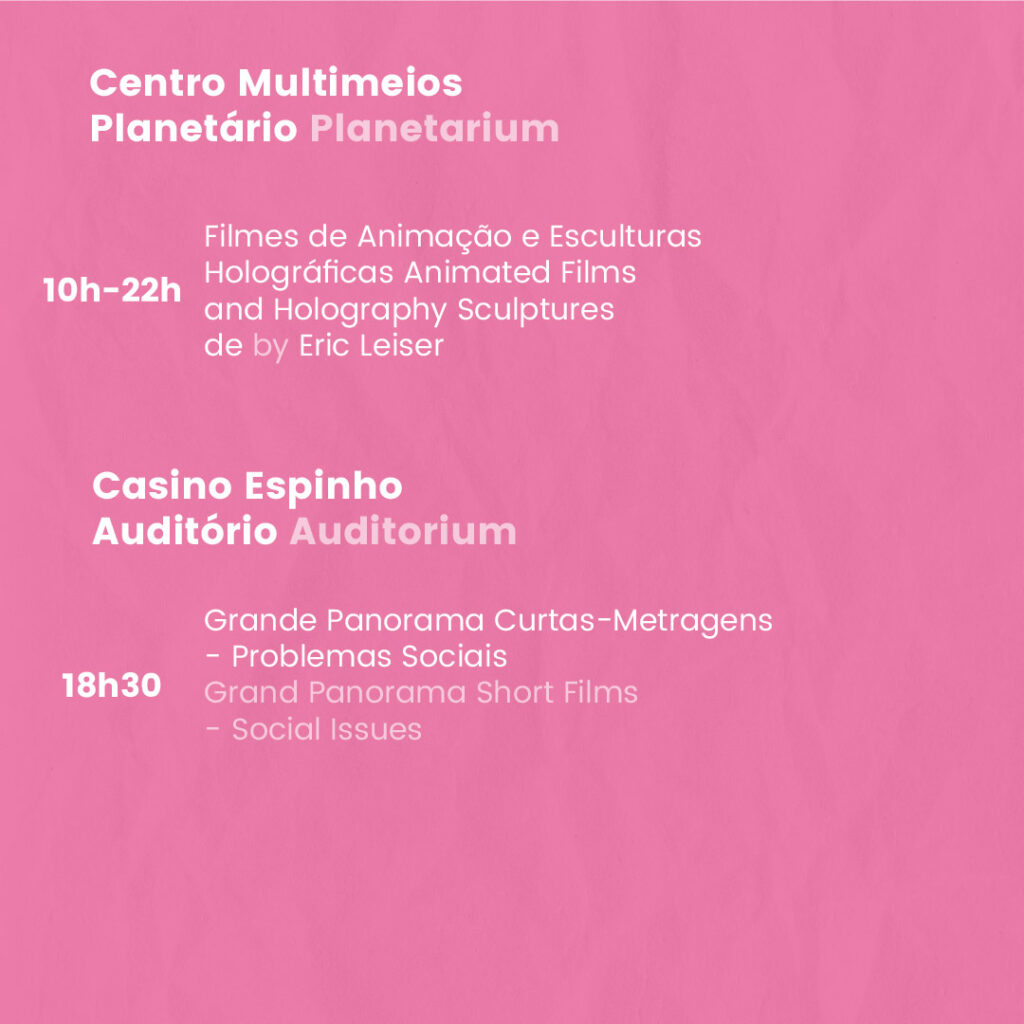 Centro Multimeios
Planetário Planetarium

10h-22h

Filmes de Animação e Esculturas Holográficas Animated Films and Holography Sculptures de by Eric Leiser

Casino Espinho
Auditório Auditorium

18h30

Grande Panorama Curtas-Metragens - Problemas Sociais
Grand Panorama Short Films - Social Issues